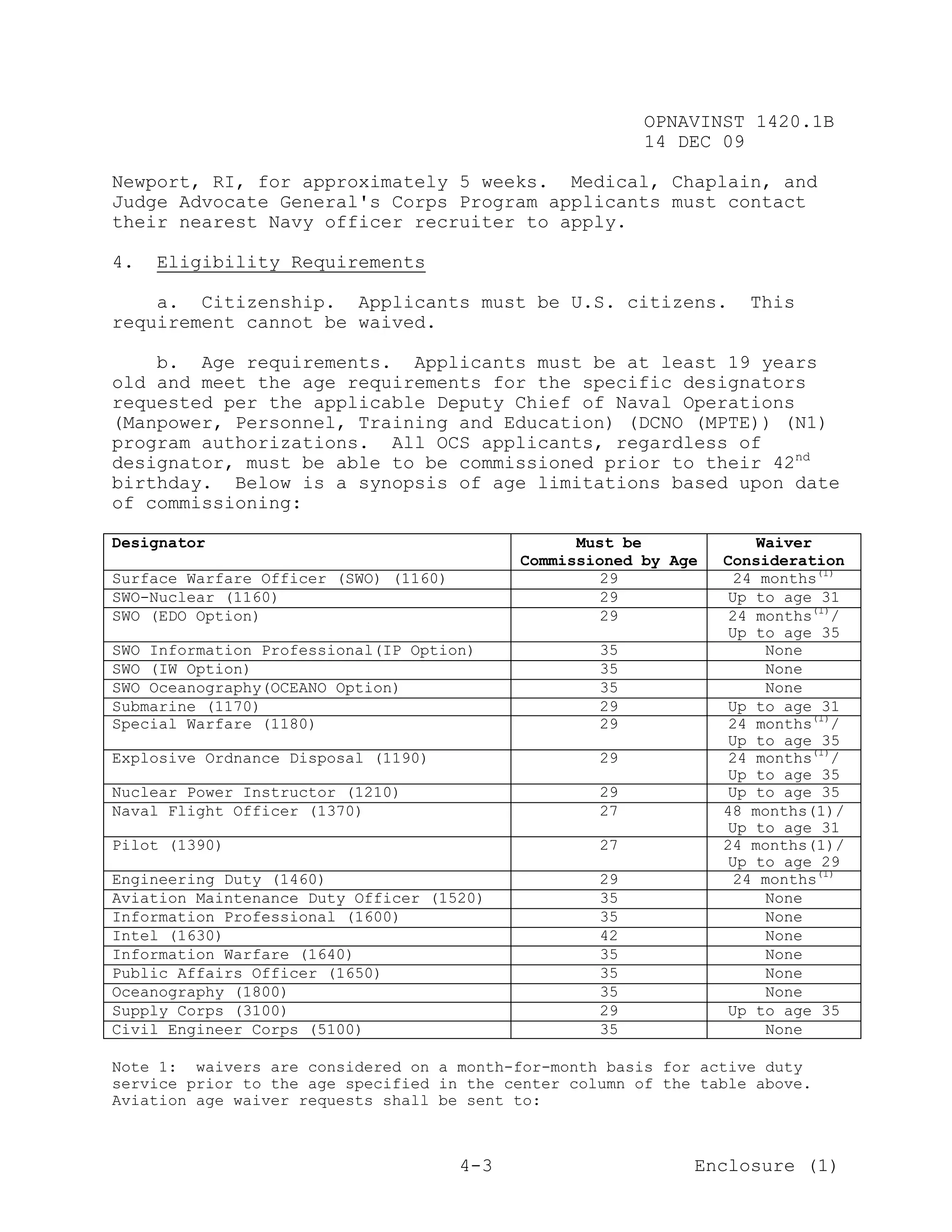 OPNAVINST 1420.1B
14 DEC 09

Newport, RI, for approximately 5 weeks. Medical, Chaplain, and Judge Advocate General's Corps Program applicants must contact their nearest Navy officer recruiter to apply.

4. Eligibility Requirements

a. Citizenship. Applicants must be U.S. citizens. This requirement cannot be waived.

b. Age requirements. Applicants must be at least 19 years old and meet the age requirements for the specific designators requested per the applicable Deputy Chief of Naval Operations (Manpower, Personnel, Training and Education) (DCNO (MPTE)) (N1) program authorizations. All OCS applicants, regardless of designator, must be able to be commissioned prior to their 42$^{nd}$ birthday. Below is a synopsis of age limitations based upon date of commissioning:

| Designator | Must be Commissioned by Age | Waiver Consideration |
|---|---|---|
| Surface Warfare Officer (SWO) (1160) | 29 | 24 months$^{(1)}$ |
| SWO-Nuclear (1160) | 29 | Up to age 31 |
| SWO (EDO Option) | 29 | 24 months$^{(1)}$/ Up to age 35 |
| SWO Information Professional(IP Option) | 35 | None |
| SWO (IW Option) | 35 | None |
| SWO Oceanography(OCEANO Option) | 35 | None |
| Submarine (1170) | 29 | Up to age 31 |
| Special Warfare (1180) | 29 | 24 months$^{(1)}$/ Up to age 35 |
| Explosive Ordnance Disposal (1190) | 29 | 24 months$^{(1)}$/ Up to age 35 |
| Nuclear Power Instructor (1210) | 29 | Up to age 35 |
| Naval Flight Officer (1370) | 27 | 48 months(1)/ Up to age 31 |
| Pilot (1390) | 27 | 24 months(1)/ Up to age 29 |
| Engineering Duty (1460) | 29 | 24 months$^{(1)}$ |
| Aviation Maintenance Duty Officer (1520) | 35 | None |
| Information Professional (1600) | 35 | None |
| Intel (1630) | 42 | None |
| Information Warfare (1640) | 35 | None |
| Public Affairs Officer (1650) | 35 | None |
| Oceanography (1800) | 35 | None |
| Supply Corps (3100) | 29 | Up to age 35 |
| Civil Engineer Corps (5100) | 35 | None |

Note 1: waivers are considered on a month-for-month basis for active duty service prior to the age specified in the center column of the table above. Aviation age waiver requests shall be sent to:

4-3 Enclosure (1)